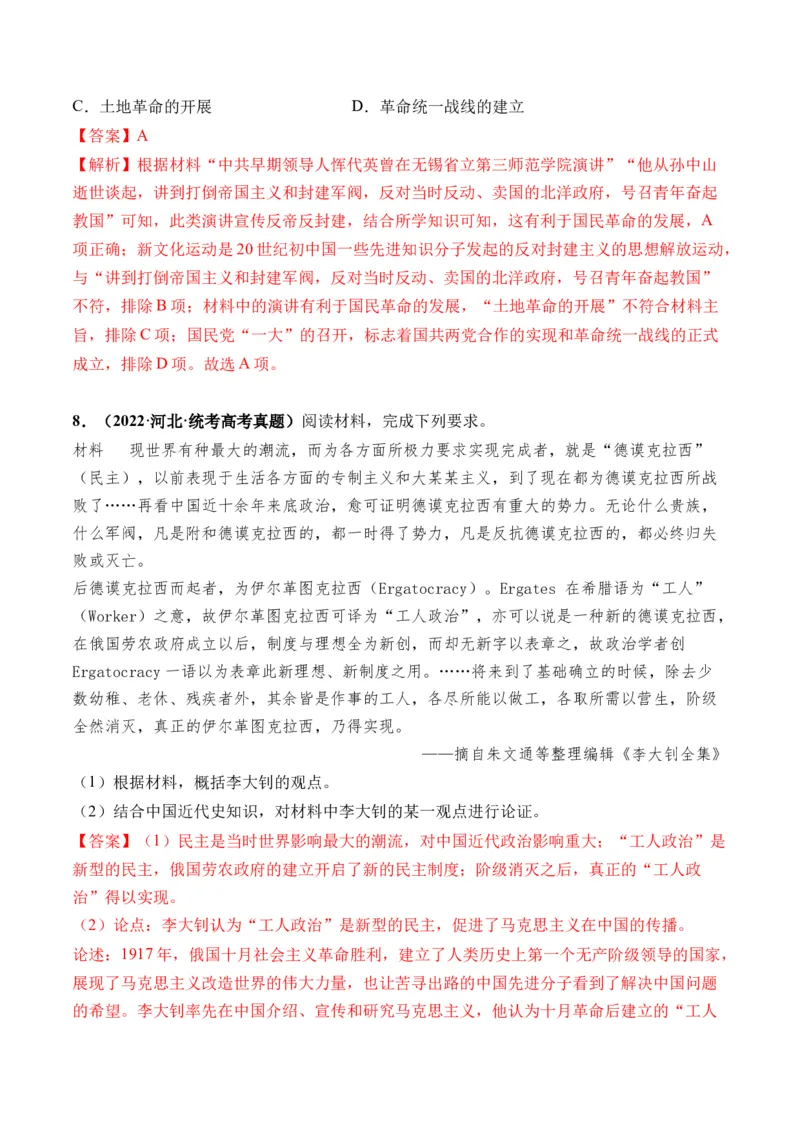 C．土地革命的开展　　　　　　　　D．革命统一战线的建立

【答案】A

【解析】根据材料“中共早期领导人恽代英曾在无锡省立第三师范学院演讲”“他从孙中山逝世谈起，讲到打倒帝国主义和封建军阀，反对当时反动、卖国的北洋政府，号召青年奋起救国”可知，此类演讲宣传反帝反封建，结合所学知识可知，这有利于国民革命的发展，A项正确；新文化运动是20世纪初中国一些先进知识分子发起的反对封建主义的思想解放运动，与“讲到打倒帝国主义和封建军阀，反对当时反动、卖国的北洋政府，号召青年奋起救国”不符，排除B项；材料中的演讲有利于国民革命的发展，“土地革命的开展”不符合材料主旨，排除C项；国民党“一大”的召开，标志着国共两党合作的实现和革命统一战线的正式成立，排除D项。故选A项。

8．（2022·河北·统考高考真题）阅读材料，完成下列要求。

材料　现世界有种最大的潮流，而为各方面所极力要求实现完成者，就是“德谟克拉西”（民主），以前表现于生活各方面的专制主义和大某某主义，到了现在都为德谟克拉西所战败了……再看中国近十余年来底政治，愈可证明德谟克拉西有重大的势力。无论什么贵族，什么军阀，凡是附和德谟克拉西的，都一时得了势力，凡是反抗德谟克拉西的，都必终归失败或灭亡。

后德谟克拉西而起者，为伊尔革图克拉西（Ergatocracy）。Ergates 在希腊语为“工人”（Worker）之意，故伊尔革图克拉西可译为“工人政治”，亦可以说是一种新的德谟克拉西，在俄国劳农政府成立以后，制度与理想全为新创，而却无新字以表章之，故政治学者创Ergatocracy一语以为表章此新理想、新制度之用。……将来到了基础确立的时候，除去少数幼稚、老休、残疾者外，其余皆是作事的工人，各尽所能以做工，各取所需以营生，阶级全然消灭，真正的伊尔革图克拉西，乃得实现。

——摘自朱文通等整理编辑《李大钊全集》

（1）根据材料，概括李大钊的观点。

（2）结合中国近代史知识，对材料中李大钊的某一观点进行论证。

【答案】（1）民主是当时世界影响最大的潮流，对中国近代政治影响重大；“工人政治”是新型的民主，俄国劳农政府的建立开启了新的民主制度；阶级消灭之后，真正的“工人政治”得以实现。

（2）论点：李大钊认为“工人政治”是新型的民主，促进了马克思主义在中国的传播。

论述：1917年，俄国十月社会主义革命胜利，建立了人类历史上第一个无产阶级领导的国家，展现了马克思主义改造世界的伟大力量，也让苦寻出路的中国先进分子看到了解决中国问题的希望。李大钊率先在中国介绍、宣传和研究马克思主义，他认为十月革命后建立的“工人